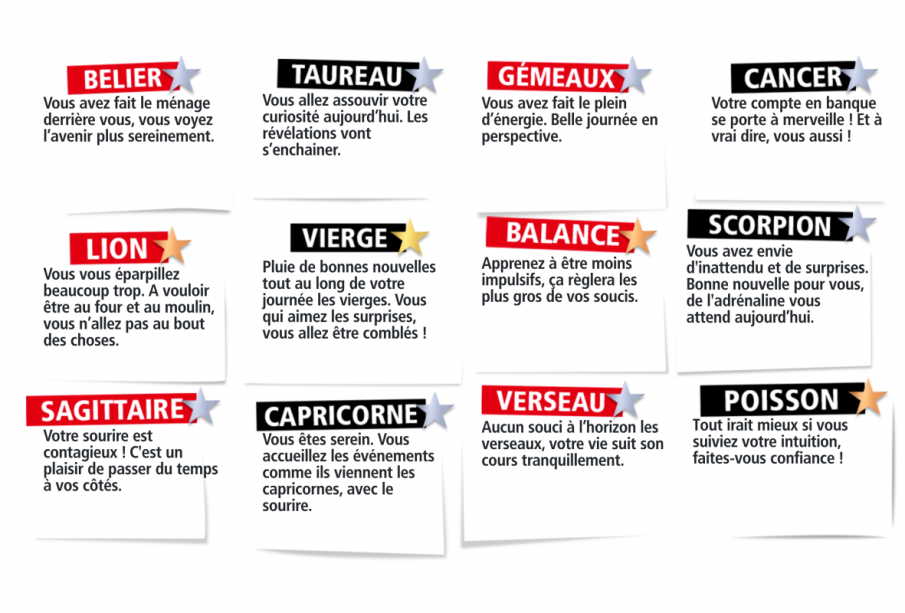 BELIER
Vous avez fait le ménage derrière vous, vous voyez l'avenir plus sereinement.

TAUREAU
Vous allez assouvir votre curiosité aujourd'hui. Les révélations vont s'enchainer.

GÉMEAUX
Vous avez fait le plein d'énergie. Belle journée en perspective.

CANCER
Votre compte en banque se porte à merveille ! Et à vrai dire, vous aussi !

LION
Vous vous éparpillez beaucoup trop. A vouloir être au four et au moulin, vous n'allez pas au bout des choses.

VIERGE
Pluie de bonnes nouvelles tout au long de votre journée les vierges. Vous qui aimez les surprises, vous allez être comblés !

BALANCE
Apprenez à être moins impulsifs, ça règlera les plus gros de vos soucis.

SCORPION
Vous avez envie d'inattendu et de surprises. Bonne nouvelle pour vous, de l'adrénaline vous attend aujourd'hui.

SAGITTAIRE
Votre sourire est contagieux ! C'est un plaisir de passer du temps à vos côtés.

CAPRICORNE
Vous êtes serein. Vous accueillez les événements comme ils viennent les capricornes, avec le sourire.

VERSEAU
Aucun souci à l'horizon les verseaux, votre vie suit son cours tranquillement.

POISSON
Tout irait mieux si vous suiviez votre intuition, faites-vous confiance !